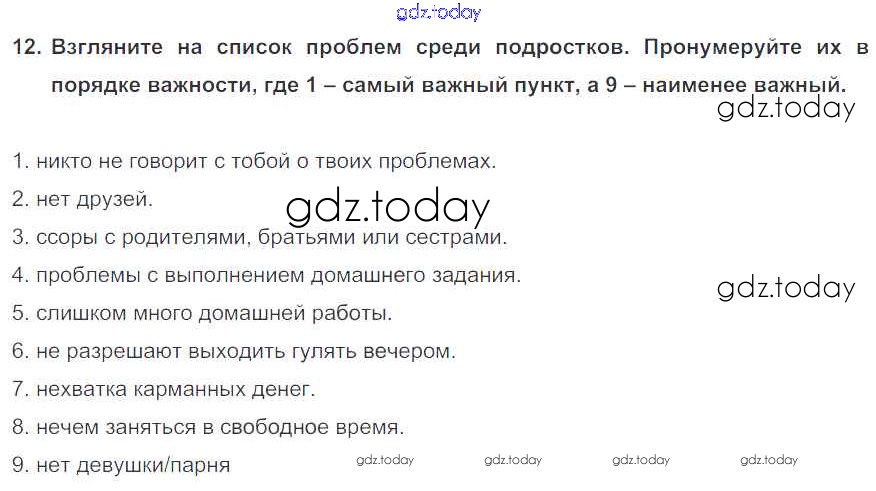 12. Взгляните на список проблем среди подростков. Пронумеруйте их в порядке важности, где 1 – самый важный пункт, а 9 – наименее важный.

1. никто не говорит с тобой о твоих проблемах.
2. нет друзей.
3. ссоры с родителями, братьями или сестрами.
4. проблемы с выполнением домашнего задания.
5. слишком много домашней работы.
6. не разрешают выходить гулять вечером.
7. нехватка карманных денег.
8. нечем заняться в свободное время.
9. нет девушки/парня

gdz.today